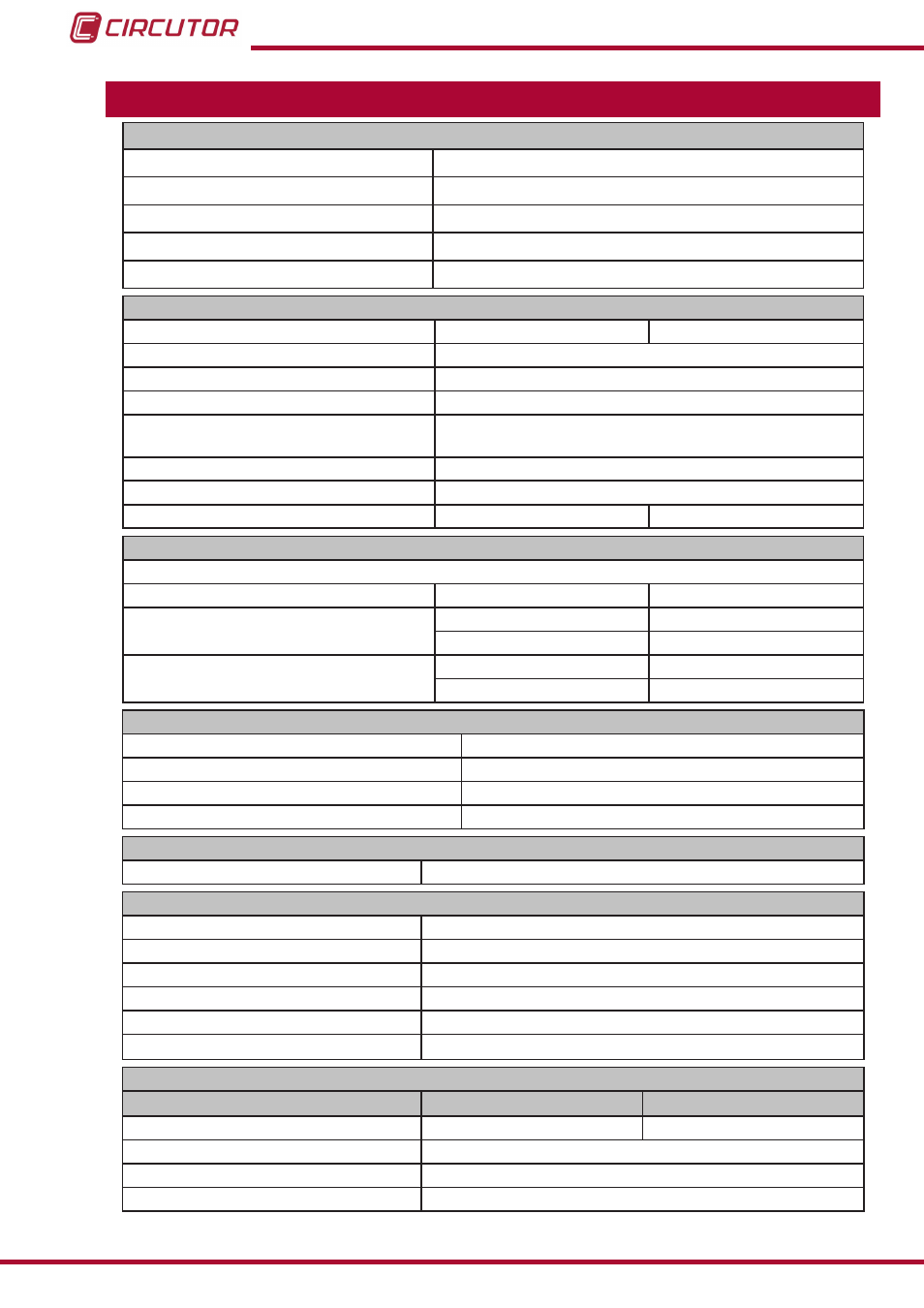 CIRCUTOR